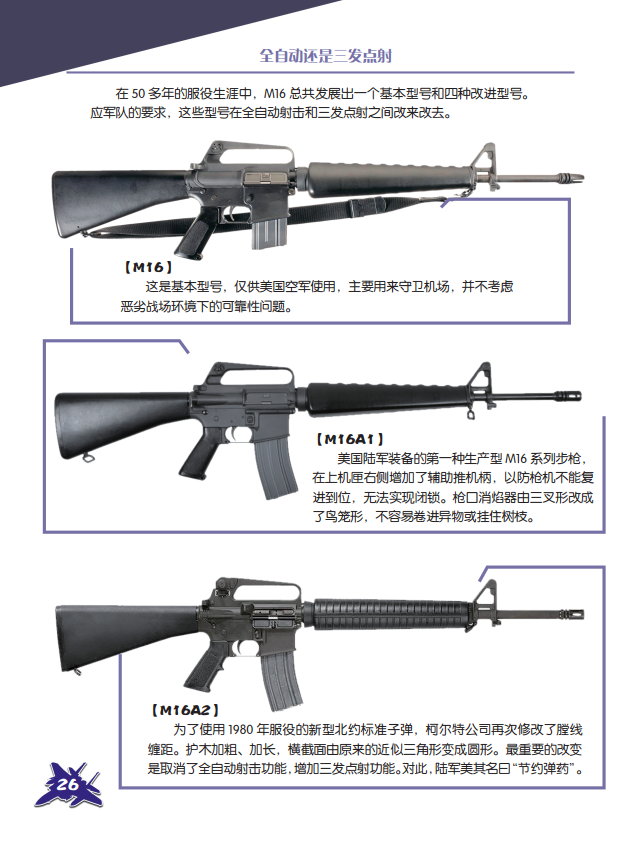 全自动还是三发点射

在 50 多年的服役生涯中，M16 总共发展出一个基本型号和四种改进型号。应军队的要求，这些型号在全自动射击和三发点射之间改来改去。

【M16】

这是基本型号，仅供美国空军使用，主要用来守卫机场，并不考虑恶劣战场环境下的可靠性问题。

【M16A1】

美国陆军装备的第一种生产型 M16 系列步枪，在上机匣右侧增加了辅助推机柄，以防枪机不能复进到位，无法实现闭锁。枪口消焰器由三叉形改成了鸟笼形，不容易卷进异物或挂住树枝。

【M16A2】

为了使用 1980 年服役的新型北约标准子弹，柯尔特公司再次修改了膛线缠距。护木加粗、加长，横截面由原来的近似三角形变成圆形。最重要的改变是取消了全自动射击功能，增加三发点射功能。对此，陆军美其名曰“节约弹药”。

26